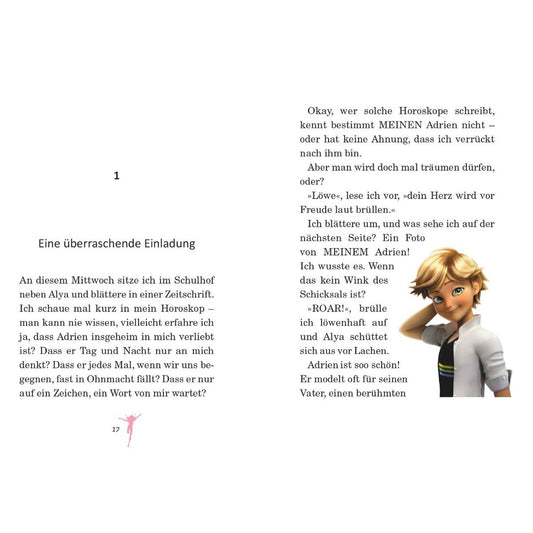 1

Eine überraschende Einladung

An diesem Mittwoch sitze ich im Schulhof neben Alya und blättere in einer Zeitschrift. Ich schaue mal kurz in mein Horoskop – man kann nie wissen, vielleicht erfahre ich ja, dass Adrien insgeheim in mich verliebt ist? Dass er Tag und Nacht nur an mich denkt? Dass er jedes Mal, wenn wir uns begegnen, fast in Ohnmacht fällt? Dass er nur auf ein Zeichen, ein Wort von mir wartet?

27

Okay, wer solche Horoskope schreibt, kennt bestimmt MEINEN Adrien nicht – oder hat keine Ahnung, dass ich verrückt nach ihm bin.

Aber man wird doch mal träumen dürfen, oder?

»Löwe«, lese ich vor, »dein Herz wird vor Freude laut brüllen.«

Ich blättere um, und was sehe ich auf der nächsten Seite? Ein Foto von MEINEM Adrien! Ich wusste es. Wenn das kein Wink des Schicksals ist?

»ROAR!«, brülle ich löwenhaft auf und Alya schüttet sich aus vor Lachen.

Adrien ist soo schön! Er modelt oft für seinen Vater, einen berühmten